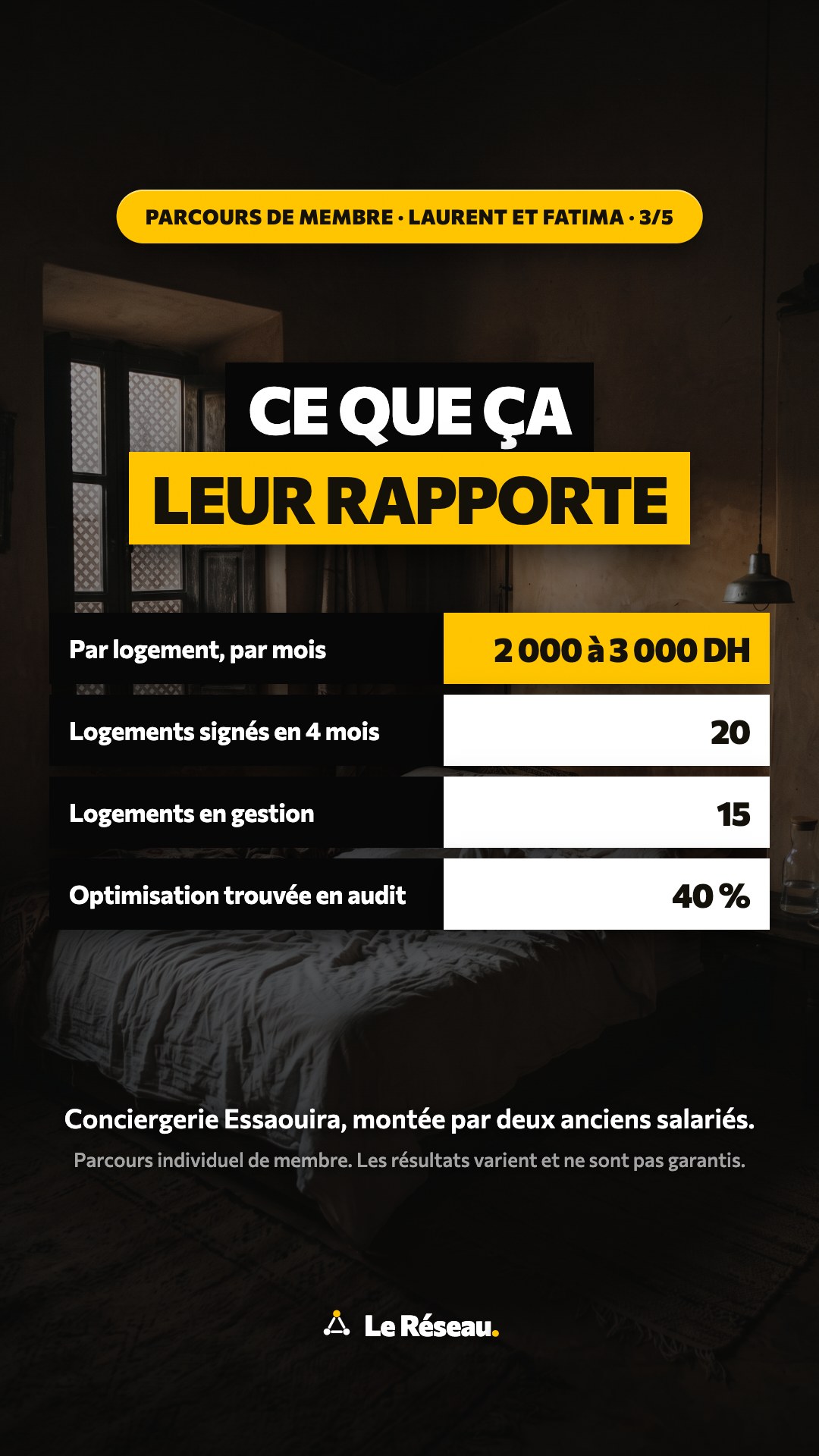 PARCOURS DE MEMBRE · LAURENT ET FATIMA · 3/5

CE QUE ÇA
LEUR RAPPORTE

| Par logement, par mois | 2 000 à 3 000 DH |
|---|---|
| Logements signés en 4 mois | 20 |
| Logements en gestion | 15 |
| Optimisation trouvée en audit | 40 % |

Conciergerie Essaouira, montée par deux anciens salariés.

Parcours individuel de membre. Les résultats varient et ne sont pas garantis.

Le Réseau.